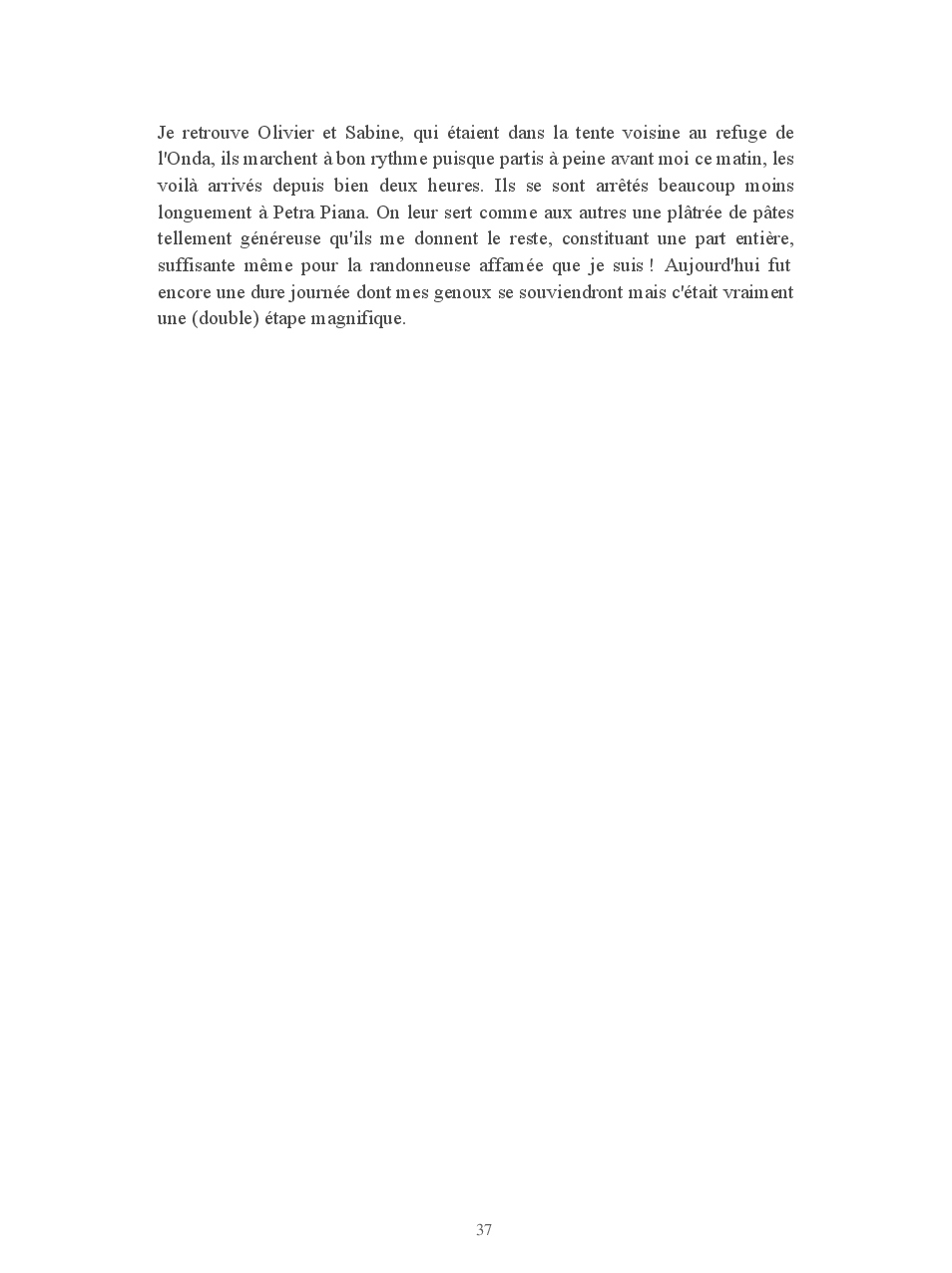 Je retrouve Olivier et Sabine, qui étaient dans la tente voisine au refuge de l'Onda, ils marchent à bon rythme puisque partis à peine avant moi ce matin, les voilà arrivés depuis bien deux heures. Ils se sont arrêtés beaucoup moins longuement à Petra Piana. On leur sert comme aux autres une plâtrée de pâtes tellement généreuse qu'ils me donnent le reste, constituant une part entière, suffisante même pour la randonneuse affamée que je suis ! Aujourd'hui fut encore une dure journée dont mes genoux se souviendront mais c'était vraiment une (double) étape magnifique.

37